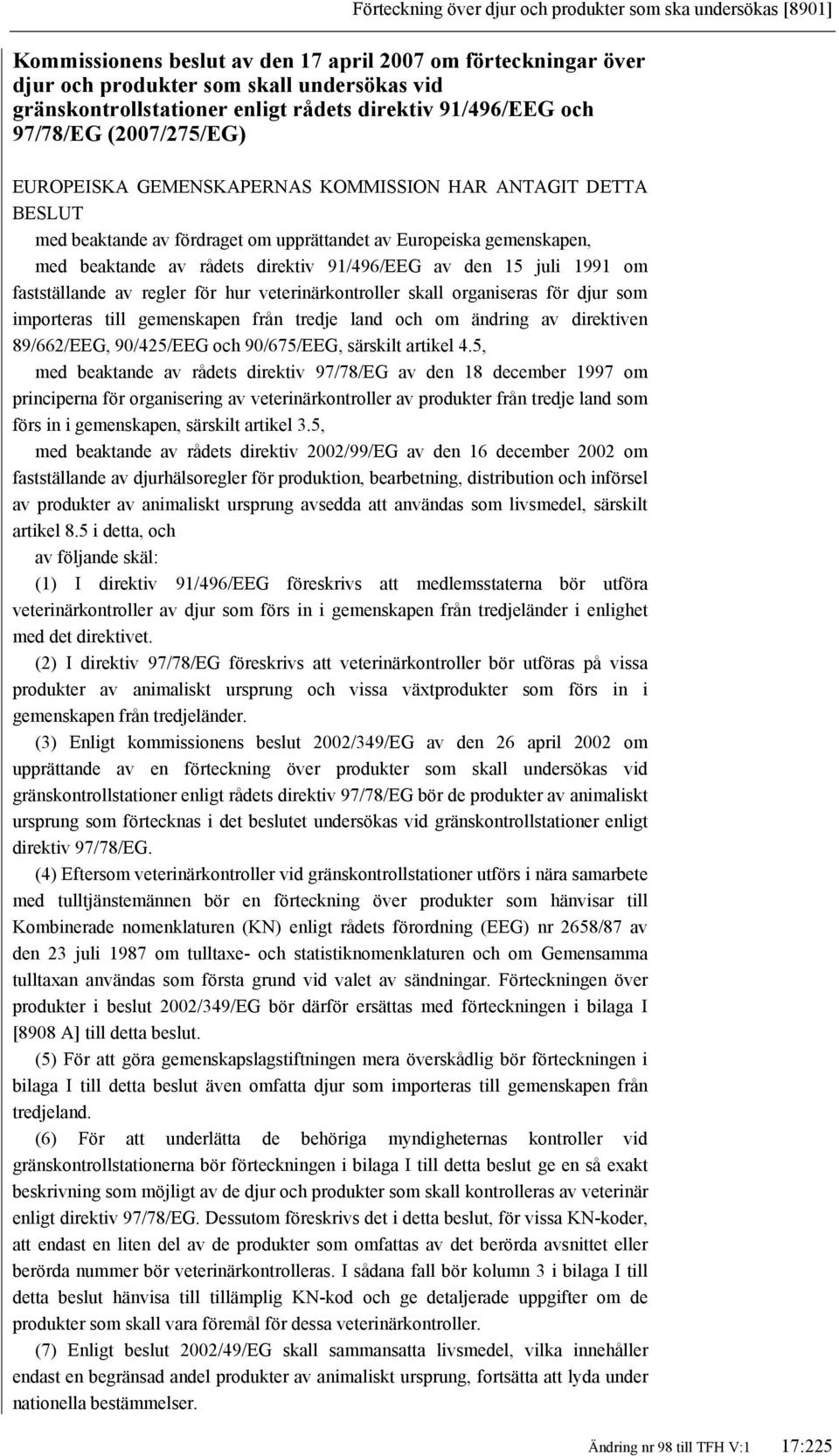 Förteckning över djur och produkter som ska undersökas [8901]

Kommissionens beslut av den 17 april 2007 om förteckningar över djur och produkter som skall undersökas vid gränskontrollstationer enligt rådets direktiv 91/496/EEG och 97/78/EG (2007/275/EG)

EUROPEISKA GEMENSKAPERNAS KOMMISSION HAR ANTAGIT DETTA BESLUT

med beaktande av fördraget om upprättandet av Europeiska gemenskapen,

med beaktande av rådets direktiv 91/496/EEG av den 15 juli 1991 om fastställande av regler för hur veterinärkontroller skall organiseras för djur som importeras till gemenskapen från tredje land och om ändring av direktiven 89/662/EEG, 90/425/EEG och 90/675/EEG, särskilt artikel 4.5,

med beaktande av rådets direktiv 97/78/EG av den 18 december 1997 om principerna för organisering av veterinärkontroller av produkter från tredje land som förs in i gemenskapen, särskilt artikel 3.5,

med beaktande av rådets direktiv 2002/99/EG av den 16 december 2002 om fastställande av djurhälsoregler för produktion, bearbetning, distribution och införsel av produkter av animaliskt ursprung avsedda att användas som livsmedel, särskilt artikel 8.5 i detta, och

av följande skäl:

(1) I direktiv 91/496/EEG föreskrivs att medlemsstaterna bör utföra veterinärkontroller av djur som förs in i gemenskapen från tredjeländer i enlighet med det direktivet.

(2) I direktiv 97/78/EG föreskrivs att veterinärkontroller bör utföras på vissa produkter av animaliskt ursprung och vissa växtprodukter som förs in i gemenskapen från tredjeländer.

(3) Enligt kommissionens beslut 2002/349/EG av den 26 april 2002 om upprättande av en förteckning över produkter som skall undersökas vid gränskontrollstationer enligt rådets direktiv 97/78/EG bör de produkter av animaliskt ursprung som förtecknas i det beslutet undersökas vid gränskontrollstationer enligt direktiv 97/78/EG.

(4) Eftersom veterinärkontroller vid gränskontrollstationer utförs i nära samarbete med tulltjänstemännen bör en förteckning över produkter som hänvisar till Kombinerade nomenklaturen (KN) enligt rådets förordning (EEG) nr 2658/87 av den 23 juli 1987 om tulltaxe- och statistiknomenklaturen och om Gemensamma tulltaxan användas som första grund vid valet av sändningar. Förteckningen över produkter i beslut 2002/349/EG bör därför ersättas med förteckningen i bilaga I [8908 A] till detta beslut.

(5) För att göra gemenskapslagstiftningen mera överskådlig bör förteckningen i bilaga I till detta beslut även omfatta djur som importeras till gemenskapen från tredjeland.

(6) För att underlätta de behöriga myndigheternas kontroller vid gränskontrollstationerna bör förteckningen i bilaga I till detta beslut ge en så exakt beskrivning som möjligt av de djur och produkter som skall kontrolleras av veterinär enligt direktiv 97/78/EG. Dessutom föreskrivs det i detta beslut, för vissa KN-koder, att endast en liten del av de produkter som omfattas av det berörda avsnittet eller berörda nummer bör veterinärkontrolleras. I sådana fall bör kolumn 3 i bilaga I till detta beslut hänvisa till tillämplig KN-kod och ge detaljerade uppgifter om de produkter som skall vara föremål för dessa veterinärkontroller.

(7) Enligt beslut 2002/49/EG skall sammansatta livsmedel, vilka innehåller endast en begränsad andel produkter av animaliskt ursprung, fortsätta att lyda under nationella bestämmelser.

Ändring nr 98 till TFH V:1 17:225